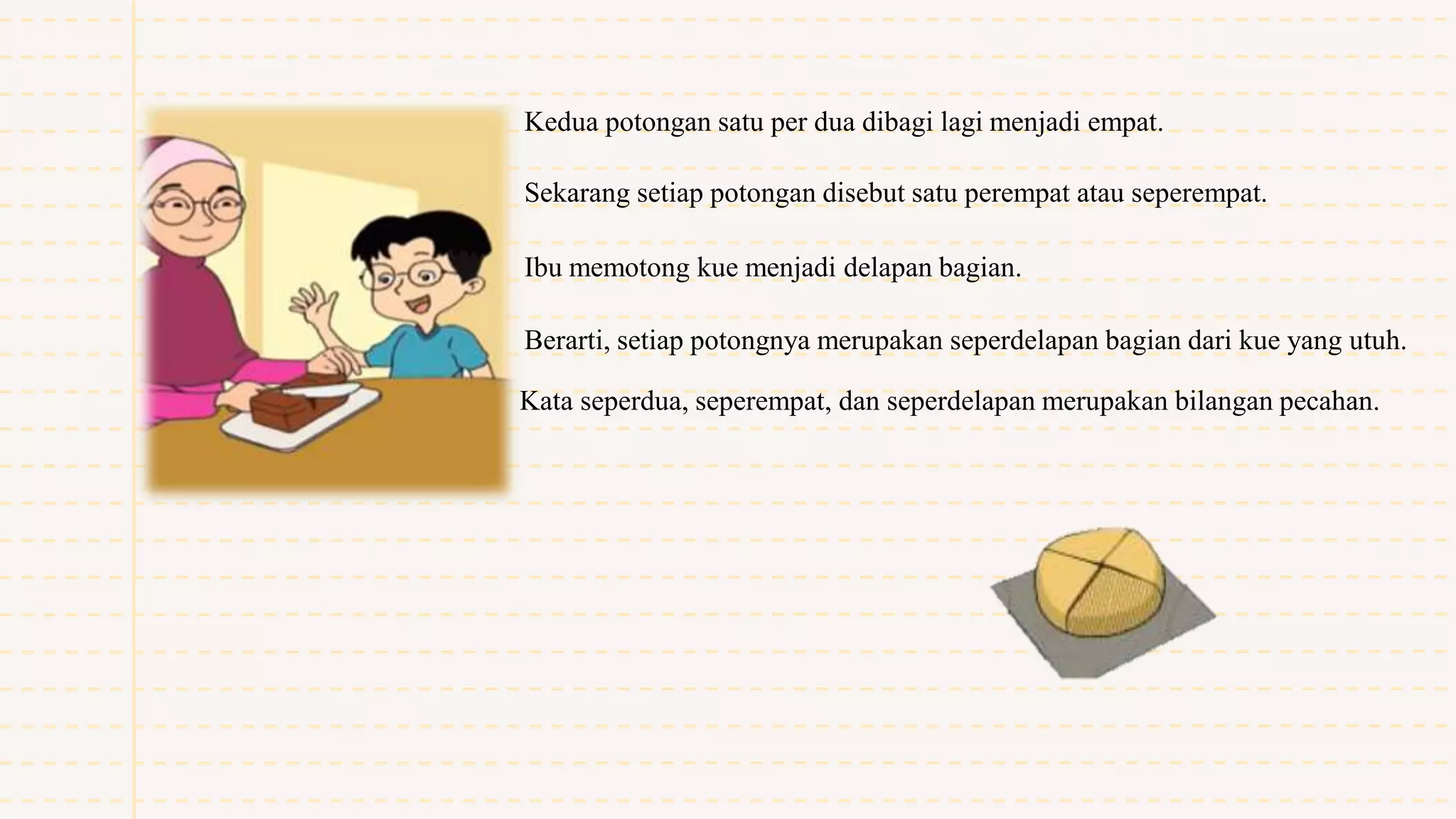 Kedua potongan satu per dua dibagi lagi menjadi empat.

Sekarang setiap potongan disebut satu perempat atau seperempat.

Ibu memotong kue menjadi delapan bagian.

Berarti, setiap potongnya merupakan seperdelapan bagian dari kue yang utuh.

Kata seperdua, seperempat, dan seperdelapan merupakan bilangan pecahan.